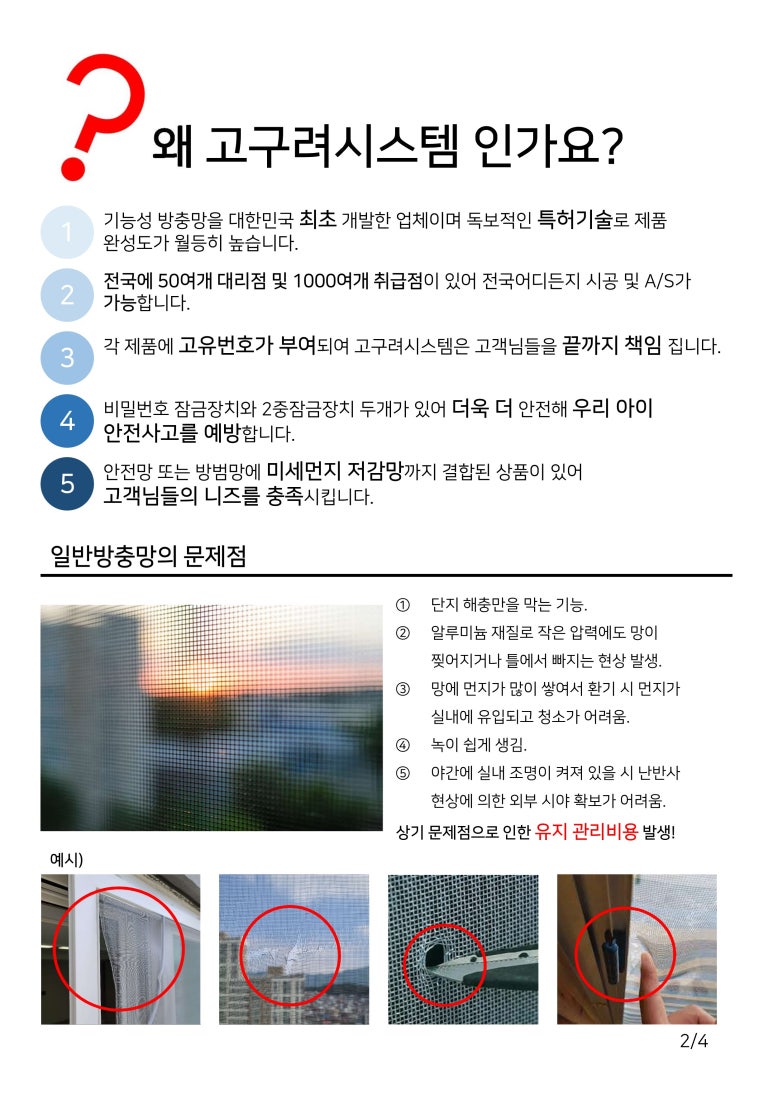 ?
왜 고구려시스템 인가요?

1 기능성 방충망을 대한민국 최초 개발한 업체이며 독보적인 특허기술로 제품 완성도가 월등히 높습니다.

2 전국에 50여개 대리점 및 1000여개 취급점이 있어 전국어디든지 시공 및 A/S가 가능합니다.

3 각 제품에 고유번호가 부여되여 고구려시스템은 고객님들을 끝까지 책임 집니다.

4 비밀번호 잠금장치와 2중잠금장치 두개가 있어 더욱 더 안전해 우리 아이 안전사고를 예방합니다.

5 안전망 또는 방범망에 미세먼지 저감망까지 결합된 상품이 있어 고객님들의 니즈를 충족시킵니다.

일반방충망의 문제점

① 단지 해충만을 막는 기능.
② 알루미늄 재질로 작은 압력에도 망이 찢어지거나 틀에서 빠지는 현상 발생.
③ 망에 먼지가 많이 쌓여서 환기 시 먼지가 실내에 유입되고 청소가 어려움.
④ 녹이 쉽게 생김.
⑤ 야간에 실내 조명이 켜져 있을 시 난반사 현상에 의한 외부 시야 확보가 어려움.

상기 문제점으로 인한 유지 관리비용 발생!

예시)

2/4